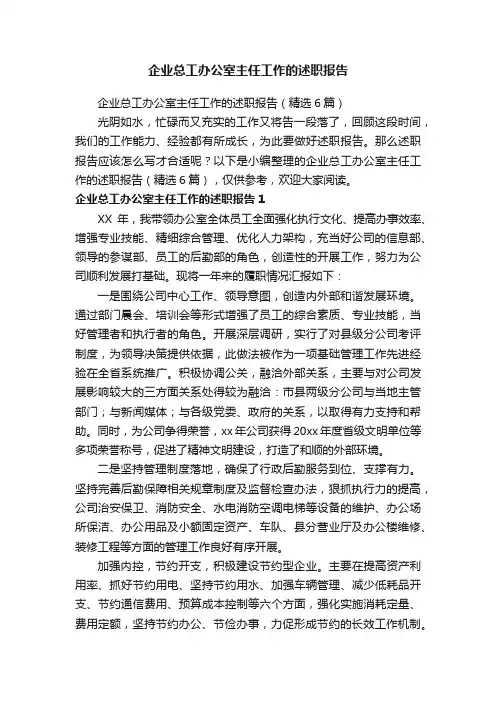 企业总工办公室主任工作的述职报告

企业总工办公室主任工作的述职报告（精选6篇）

光阴如水，忙碌而又充实的工作又将告一段落了，回顾这段时间，我们的工作能力、经验都有所成长，为此要做好述职报告。那么述职报告应该怎么写才合适呢？以下是小编整理的企业总工办公室主任工作的述职报告（精选6篇），仅供参考，欢迎大家阅读。

企业总工办公室主任工作的述职报告1

XX年，我带领办公室全体员工全面强化执行文化、提高办事效率、增强专业技能、精细综合管理、优化人力架构，充当好公司的信息部、领导的参谋部、员工的后勤部的角色，创造性的开展工作，努力为公司顺利发展打基础。现将一年来的履职情况汇报如下：

一是围绕公司中心工作、领导意图，创造内外部和谐发展环境。通过部门晨会、培训会等形式增强了员工的综合素质、专业技能，当好管理者和执行者的角色。开展深层调研，实行了对县级分公司考评制度，为领导决策提供依据，此做法被作为一项基础管理工作先进经验在全省系统推广。积极协调公关，融洽外部关系，主要与对公司发展影响较大的三方面关系处得较为融洽：市县两级分公司与当地主管部门；与新闻媒体；与各级党委、政府的关系，以取得有力支持和帮助。同时，为公司争得荣誉，xx年公司获得20xx年度省级文明单位等多项荣誉称号，促进了精神文明建设，打造了和顺的外部环境。

二是坚持管理制度落地，确保了行政后勤服务到位、支撑有力。坚持完善后勤保障相关规章制度及监督检查办法，狠抓执行力的提高，公司治安保卫、消防安全、水电消防空调电梯等设备的维护、办公场所保洁、办公用品及小额固定资产、车队、县分营业厅及办公楼维修、装修工程等方面的管理工作良好有序开展。

加强内控，节约开支，积极建设节约型企业。主要在提高资产利用率、抓好节约用电、坚持节约用水、加强车辆管理、减少低耗品开支、节约通信费用、预算成本控制等六个方面，强化实施消耗定量、费用定额，坚持节约办公、节俭办事，力促形成节约的长效工作机制。